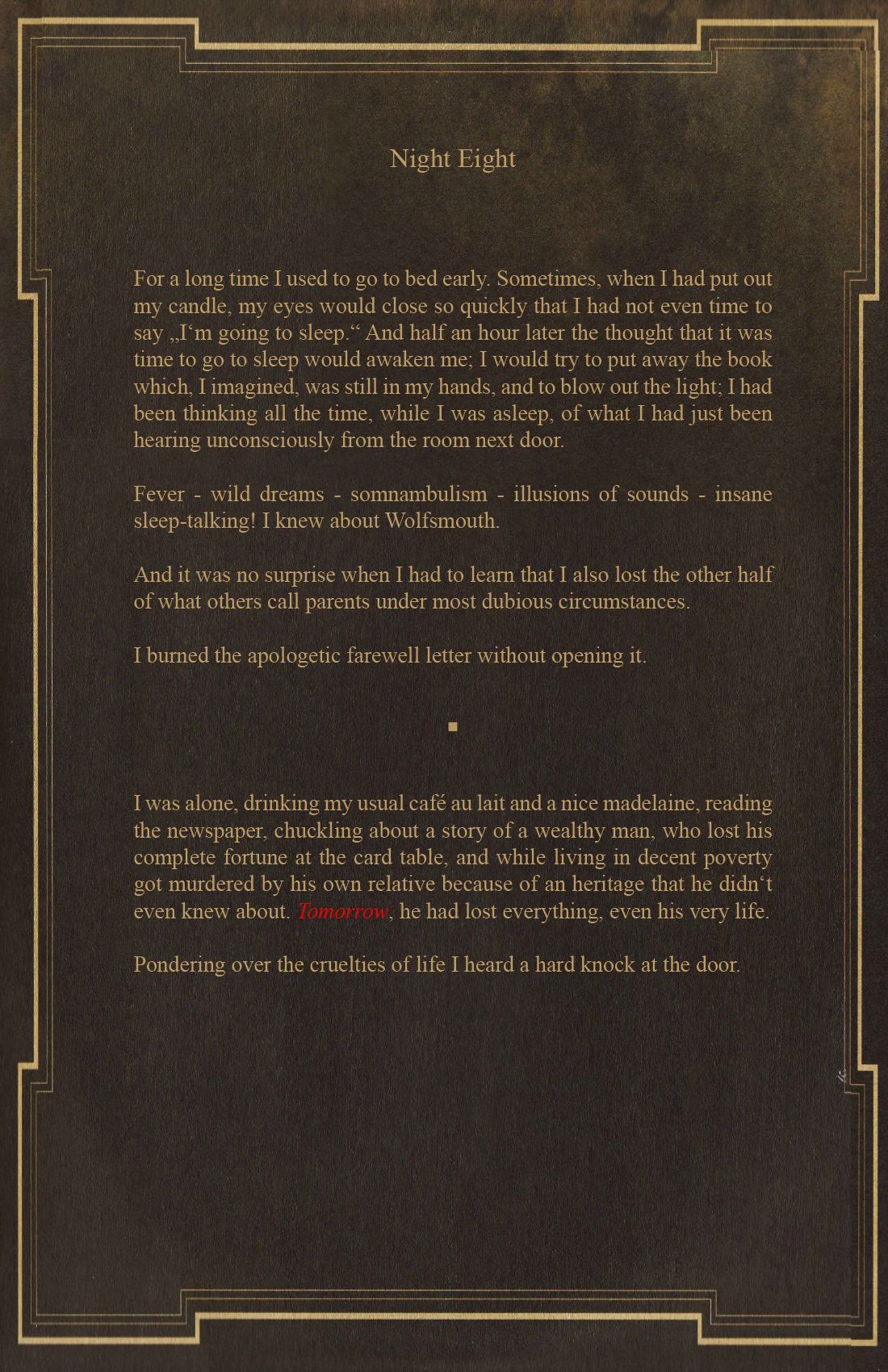 Night Eight

For a long time I used to go to bed early. Sometimes, when I had put out my candle, my eyes would close so quickly that I had not even time to say „I‘m going to sleep.“ And half an hour later the thought that it was time to go to sleep would awaken me; I would try to put away the book which, I imagined, was still in my hands, and to blow out the light; I had been thinking all the time, while I was asleep, of what I had just been hearing unconsciously from the room next door.

Fever - wild dreams - somnambulism - illusions of sounds - insane sleep-talking! I knew about Wolfsmouth.

And it was no surprise when I had to learn that I also lost the other half of what others call parents under most dubious circumstances.

I burned the apologetic farewell letter without opening it.

I was alone, drinking my usual café au lait and a nice madelaine, reading the newspaper, chuckling about a story of a wealthy man, who lost his complete fortune at the card table, and while living in decent poverty got murdered by his own relative because of an heritage that he didn‘t even knew about. Tomorrow, he had lost everything, even his very life.

Pondering over the cruelties of life I heard a hard knock at the door.